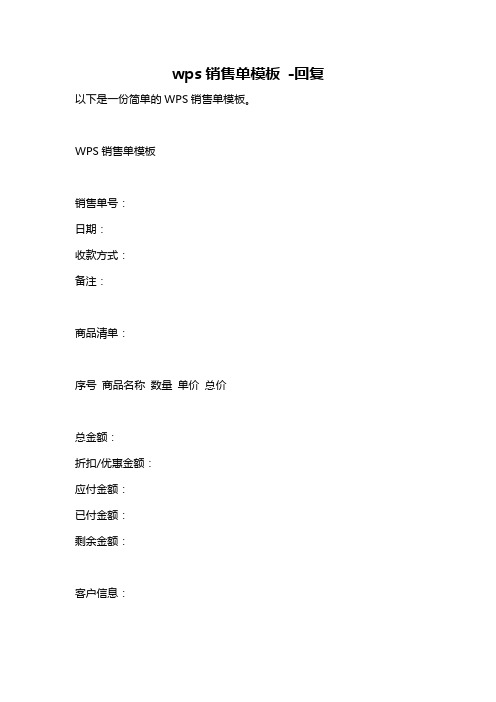 wps 销售单模板 -回复

以下是一份简单的 WPS 销售单模板。

WPS 销售单模板

销售单号：

日期：

收款方式：

备注：

商品清单：

序号 商品名称 数量 单价 总价

总金额：

折扣/优惠金额：

应付金额：

已付金额：

剩余金额：

客户信息：